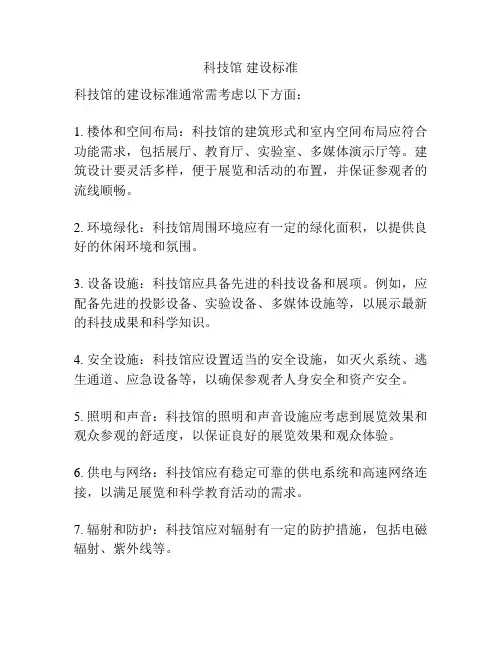 科技馆 建设标准

科技馆的建设标准通常需考虑以下方面：

1. 楼体和空间布局：科技馆的建筑形式和室内空间布局应符合功能需求，包括展厅、教育厅、实验室、多媒体演示厅等。建筑设计要灵活多样，便于展览和活动的布置，并保证参观者的流线顺畅。

2. 环境绿化：科技馆周围环境应有一定的绿化面积，以提供良好的休闲环境和氛围。

3. 设备设施：科技馆应具备先进的科技设备和展项。例如，应配备先进的投影设备、实验设备、多媒体设施等，以展示最新的科技成果和科学知识。

4. 安全设施：科技馆应设置适当的安全设施，如灭火系统、逃生通道、应急设备等，以确保参观者人身安全和资产安全。

5. 照明和声音：科技馆的照明和声音设施应考虑到展览效果和观众参观的舒适度，以保证良好的展览效果和观众体验。

6. 供电与网络：科技馆应有稳定可靠的供电系统和高速网络连接，以满足展览和科学教育活动的需求。

7. 辐射和防护：科技馆应对辐射有一定的防护措施，包括电磁辐射、紫外线等。